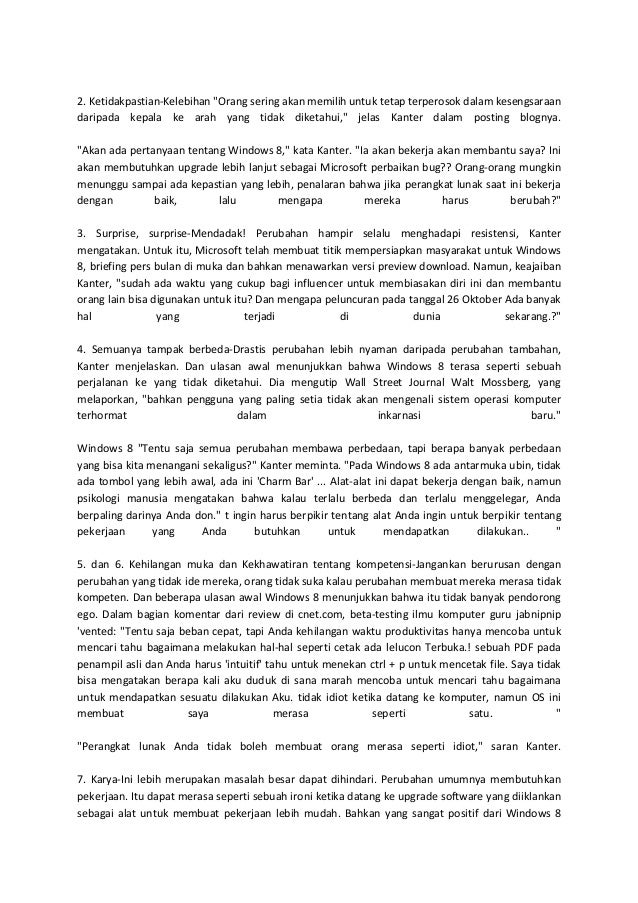 2. Ketidakpastian-Kelebihan "Orang sering akan memilih untuk tetap terperosok dalam kesengsaraan daripada kepala ke arah yang tidak diketahui," jelas Kanter dalam posting blognya.

"Akan ada pertanyaan tentang Windows 8," kata Kanter. "Ia akan bekerja akan membantu saya? Ini akan membutuhkan upgrade lebih lanjut sebagai Microsoft perbaikan bug?? Orang-orang mungkin menunggu sampai ada kepastian yang lebih, penalaran bahwa jika perangkat lunak saat ini bekerja dengan baik, lalu mengapa mereka harus berubah?"

3. Surprise, surprise-Mendadak! Perubahan hampir selalu menghadapi resistensi, Kanter mengatakan. Untuk itu, Microsoft telah membuat titik mempersiapkan masyarakat untuk Windows 8, briefing pers bulan di muka dan bahkan menawarkan versi preview download. Namun, keajaiban Kanter, "sudah ada waktu yang cukup bagi influencer untuk membiasakan diri ini dan membantu orang lain bisa digunakan untuk itu? Dan mengapa peluncuran pada tanggal 26 Oktober Ada banyak hal yang terjadi di dunia sekarang.?"

4. Semuanya tampak berbeda-Drastis perubahan lebih nyaman daripada perubahan tambahan, Kanter menjelaskan. Dan ulasan awal menunjukkan bahwa Windows 8 terasa seperti sebuah perjalanan ke yang tidak diketahui. Dia mengutip Wall Street Journal Walt Mossberg, yang melaporkan, "bahkan pengguna yang paling setia tidak akan mengenali sistem operasi komputer terhormat dalam inkarnasi baru."

Windows 8 "Tentu saja semua perubahan membawa perbedaan, tapi berapa banyak perbedaan yang bisa kita menangani sekaligus?" Kanter meminta. "Pada Windows 8 ada antarmuka ubin, tidak ada tombol yang lebih awal, ada ini 'Charm Bar' ... Alat-alat ini dapat bekerja dengan baik, namun psikologi manusia mengatakan bahwa kalau terlalu berbeda dan terlalu menggelegar, Anda berpaling darinya Anda don." t ingin harus berpikir tentang alat Anda ingin untuk berpikir tentang pekerjaan yang Anda butuhkan untuk mendapatkan dilakukan.. "

5. dan 6. Kehilangan muka dan Kekhawatiran tentang kompetensi-Jangankan berurusan dengan perubahan yang tidak ide mereka, orang tidak suka kalau perubahan membuat mereka merasa tidak kompeten. Dan beberapa ulasan awal Windows 8 menunjukkan bahwa itu tidak banyak pendorong ego. Dalam bagian komentar dari review di cnet.com, beta-testing ilmu komputer guru jabnipnip 'vented: "Tentu saja beban cepat, tapi Anda kehilangan waktu produktivitas hanya mencoba untuk mencari tahu bagaimana melakukan hal-hal seperti cetak ada lelucon Terbuka.! sebuah PDF pada penampil asli dan Anda harus 'intuitif' tahu untuk menekan ctrl + p untuk mencetak file. Saya tidak bisa mengatakan berapa kali aku duduk di sana marah mencoba untuk mencari tahu bagaimana untuk mendapatkan sesuatu dilakukan Aku. tidak idiot ketika datang ke komputer, namun OS ini membuat saya merasa seperti satu. "

"Perangkat lunak Anda tidak boleh membuat orang merasa seperti idiot," saran Kanter.

7. Karya-Ini lebih merupakan masalah besar dapat dihindari. Perubahan umumnya membutuhkan pekerjaan. Itu dapat merasa seperti sebuah ironi ketika datang ke upgrade software yang diiklankan sebagai alat untuk membuat pekerjaan lebih mudah. Bahkan yang sangat positif dari Windows 8